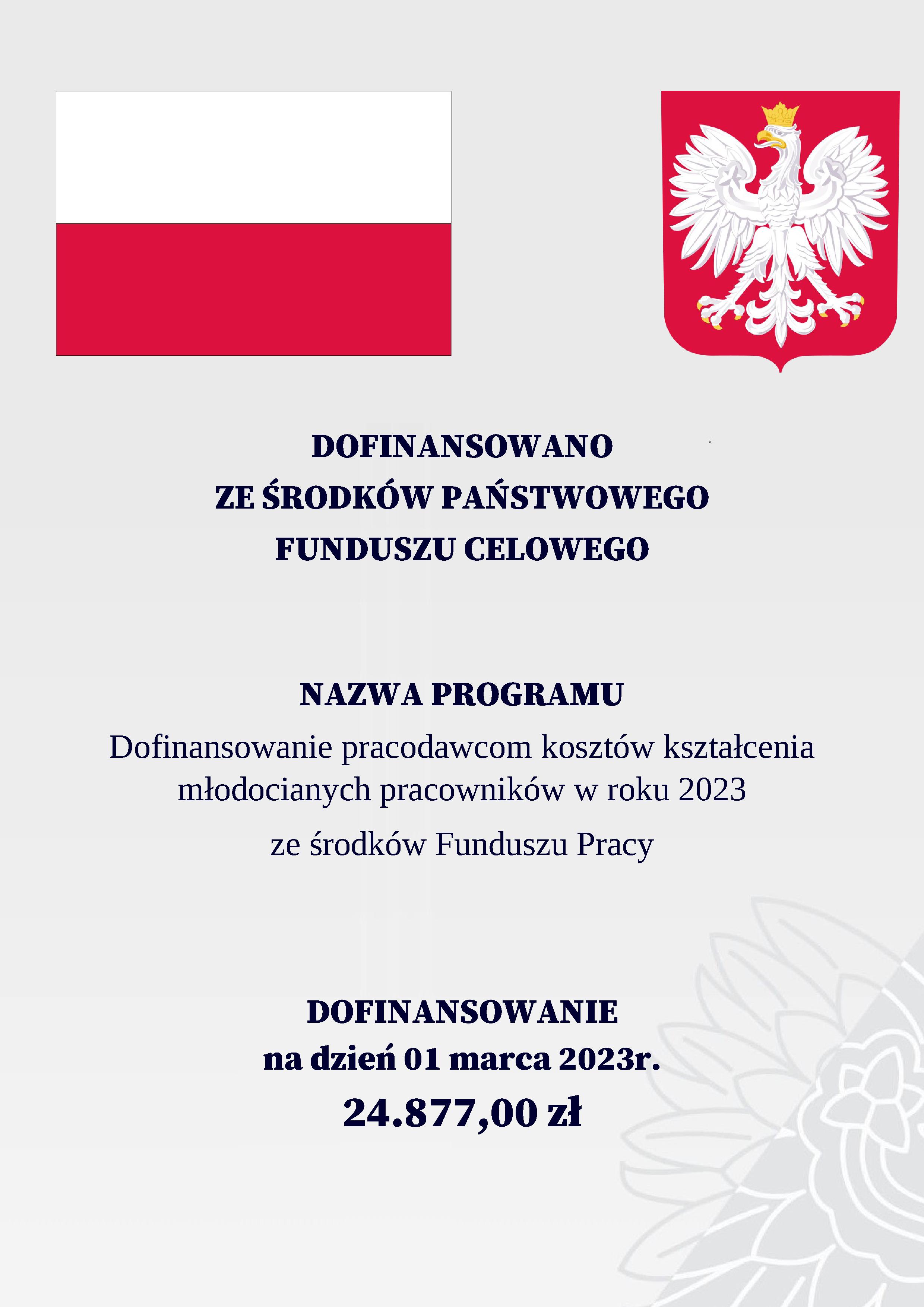 DOFINANSOWANO
ZE ŚRODKÓW PAŃSTWOWEGO
FUNDUSZU CELOWEGO

NAZWA PROGRAMU
Dofinansowanie pracodawcom kosztów kształcenia młodocianych pracowników w roku 2023
ze środków Funduszu Pracy

DOFINANSOWANIE
na dzień 01 marca 2023r.
24.877,00 zł